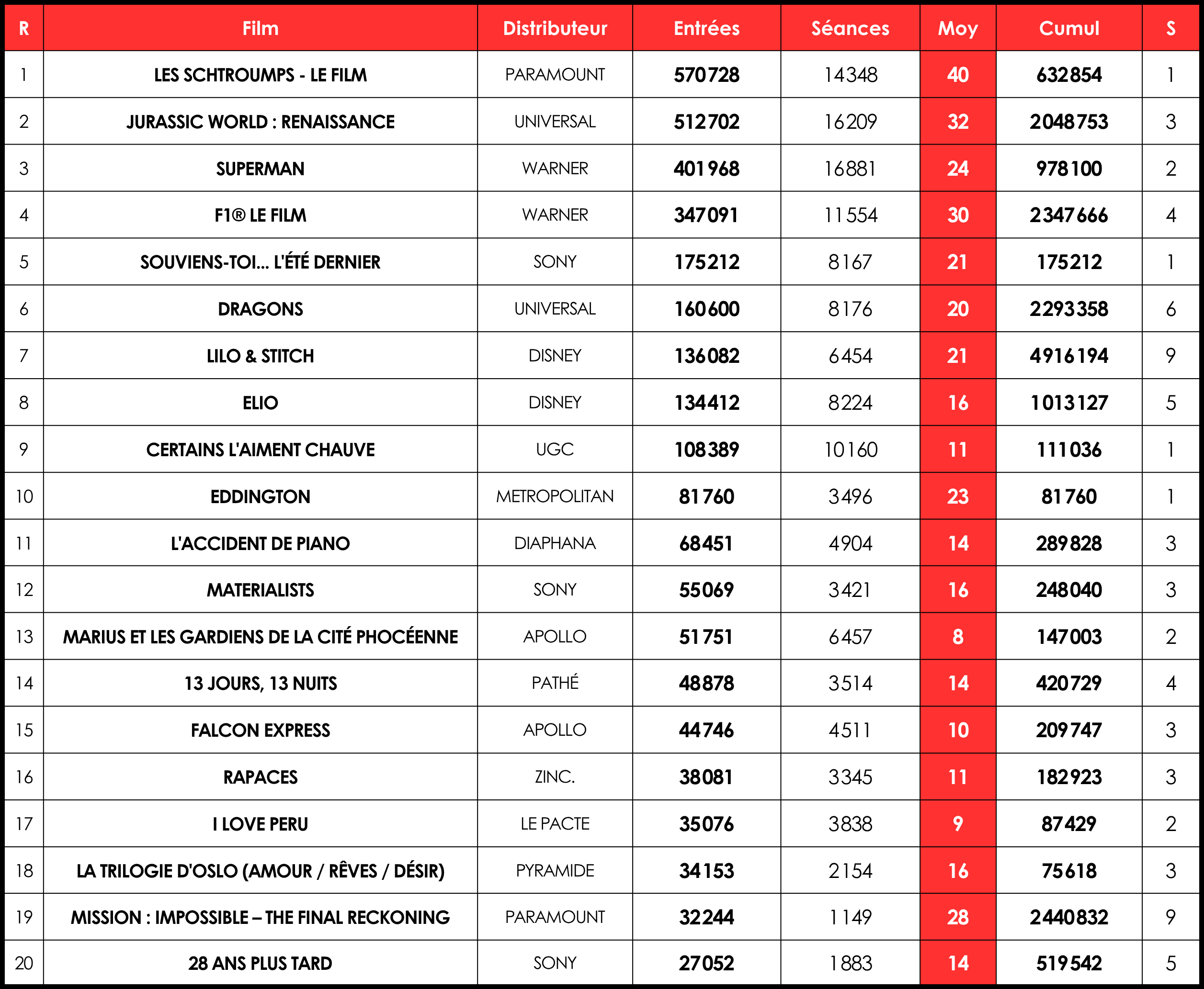 | R | Film | Distributeur | Entrées | Séances | Moy | Cumul | S |
|---|---|---|---|---|---|---|---|
| 1 | LES SCHTROUMPS - LE FILM | PARAMOUNT | 570728 | 14348 | 40 | 632854 | 1 |
| 2 | JURASSIC WORLD : RENAISSANCE | UNIVERSAL | 512702 | 16209 | 32 | 2048753 | 3 |
| 3 | SUPERMAN | WARNER | 401968 | 16881 | 24 | 978100 | 2 |
| 4 | F1® LE FILM | WARNER | 347091 | 11554 | 30 | 2347666 | 4 |
| 5 | SOUVIENS-TOI... L'ÉTÉ DERNIER | SONY | 175212 | 8167 | 21 | 175212 | 1 |
| 6 | DRAGONS | UNIVERSAL | 160600 | 8176 | 20 | 2293358 | 6 |
| 7 | LILO & STITCH | DISNEY | 136082 | 6454 | 21 | 4916194 | 9 |
| 8 | ELIO | DISNEY | 134412 | 8224 | 16 | 1013127 | 5 |
| 9 | CERTAINS L'AIMENT CHAUVE | UGC | 108389 | 10160 | 11 | 111036 | 1 |
| 10 | EDDINGTON | METROPOLITAN | 81760 | 3496 | 23 | 81760 | 1 |
| 11 | L'ACCIDENT DE PIANO | DIAPHANA | 68451 | 4904 | 14 | 289828 | 3 |
| 12 | MATERIALISTS | SONY | 55069 | 3421 | 16 | 248040 | 3 |
| 13 | MARIUS ET LES GARDIENS DE LA CITÉ PHOCÉENNE | APOLLO | 51751 | 6457 | 8 | 147003 | 2 |
| 14 | 13 JOURS, 13 NUITS | PATHÉ | 48878 | 3514 | 14 | 420729 | 4 |
| 15 | FALCON EXPRESS | APOLLO | 44746 | 4511 | 10 | 209747 | 3 |
| 16 | RAPACES | ZINC. | 38081 | 3345 | 11 | 182923 | 3 |
| 17 | I LOVE PERU | LE PACTE | 35076 | 3838 | 9 | 87429 | 2 |
| 18 | LA TRILOGIE D'OSLO (AMOUR / RÊVES / DÉSIR) | PYRAMIDE | 34153 | 2154 | 16 | 75618 | 3 |
| 19 | MISSION : IMPOSSIBLE – THE FINAL RECKONING | PARAMOUNT | 32244 | 1149 | 28 | 2440832 | 9 |
| 20 | 28 ANS PLUS TARD | SONY | 27052 | 1883 | 14 | 519542 | 5 |